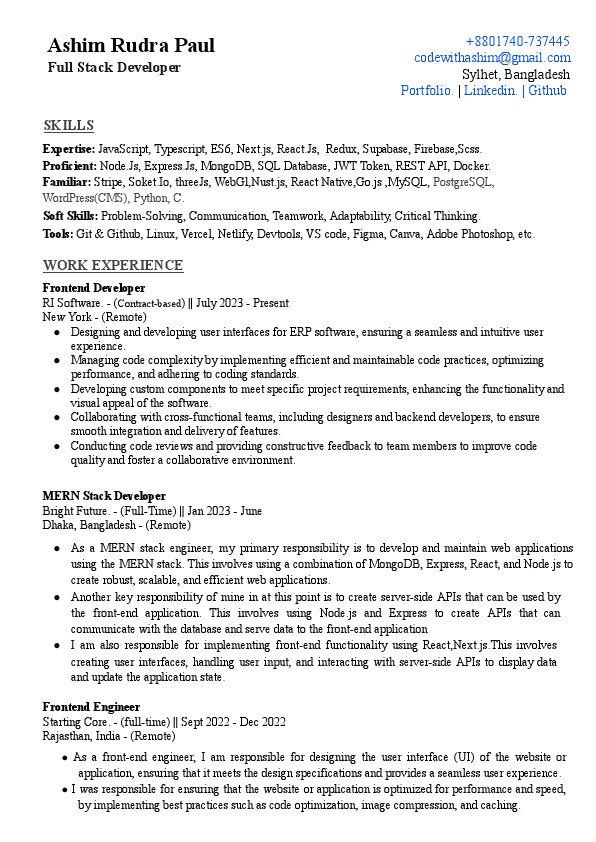 Ashim Rudra Paul
Full Stack Developer

+8801740-737445
codewithashim@gmail.com
Sylhet, Bangladesh
Portfolio. | Linkedin. | Github

SKILLS

Expertise: JavaScript, Typescript, ES6, Next.js, React.Js, Redux, Supabase, Firebase,Scss.
Proficient: Node.Js, Express.Js, MongoDB, SQL Database, JWT Token, REST API, Docker.
Familiar: Stripe, Soket.Io, threeJs, WebGl,Nust.js, React Native,Go.js ,MySQL, PostgreSQL, WordPress(CMS), Python, C.
Soft Skills: Problem-Solving, Communication, Teamwork, Adaptability, Critical Thinking.
Tools: Git & Github, Linux, Vercel, Netlify, Devtools, VS code, Figma, Canva, Adobe Photoshop, etc.

WORK EXPERIENCE

Frontend Developer
RI Software. - (Contract-based) || July 2023 - Present
New York - (Remote)
● Designing and developing user interfaces for ERP software, ensuring a seamless and intuitive user experience.
● Managing code complexity by implementing efficient and maintainable code practices, optimizing performance, and adhering to coding standards.
● Developing custom components to meet specific project requirements, enhancing the functionality and visual appeal of the software.
● Collaborating with cross-functional teams, including designers and backend developers, to ensure smooth integration and delivery of features.
● Conducting code reviews and providing constructive feedback to team members to improve code quality and foster a collaborative environment.

MERN Stack Developer
Bright Future. - (Full-Time) || Jan 2023 - June
Dhaka, Bangladesh - (Remote)
● As a MERN stack engineer, my primary responsibility is to develop and maintain web applications using the MERN stack. This involves using a combination of MongoDB, Express, React, and Node.js to create robust, scalable, and efficient web applications.
● Another key responsibility of mine in at this point is to create server-side APIs that can be used by the front-end application. This involves using Node.js and Express to create APIs that can communicate with the database and serve data to the front-end application
● I am also responsible for implementing front-end functionality using React,Next.js.This involves creating user interfaces, handling user input, and interacting with server-side APIs to display data and update the application state.

Frontend Engineer
Starting Core. - (full-time) || Sept 2022 - Dec 2022
Rajasthan, India - (Remote)
● As a front-end engineer, I am responsible for designing the user interface (UI) of the website or application, ensuring that it meets the design specifications and provides a seamless user experience.
● I was responsible for ensuring that the website or application is optimized for performance and speed, by implementing best practices such as code optimization, image compression, and caching.